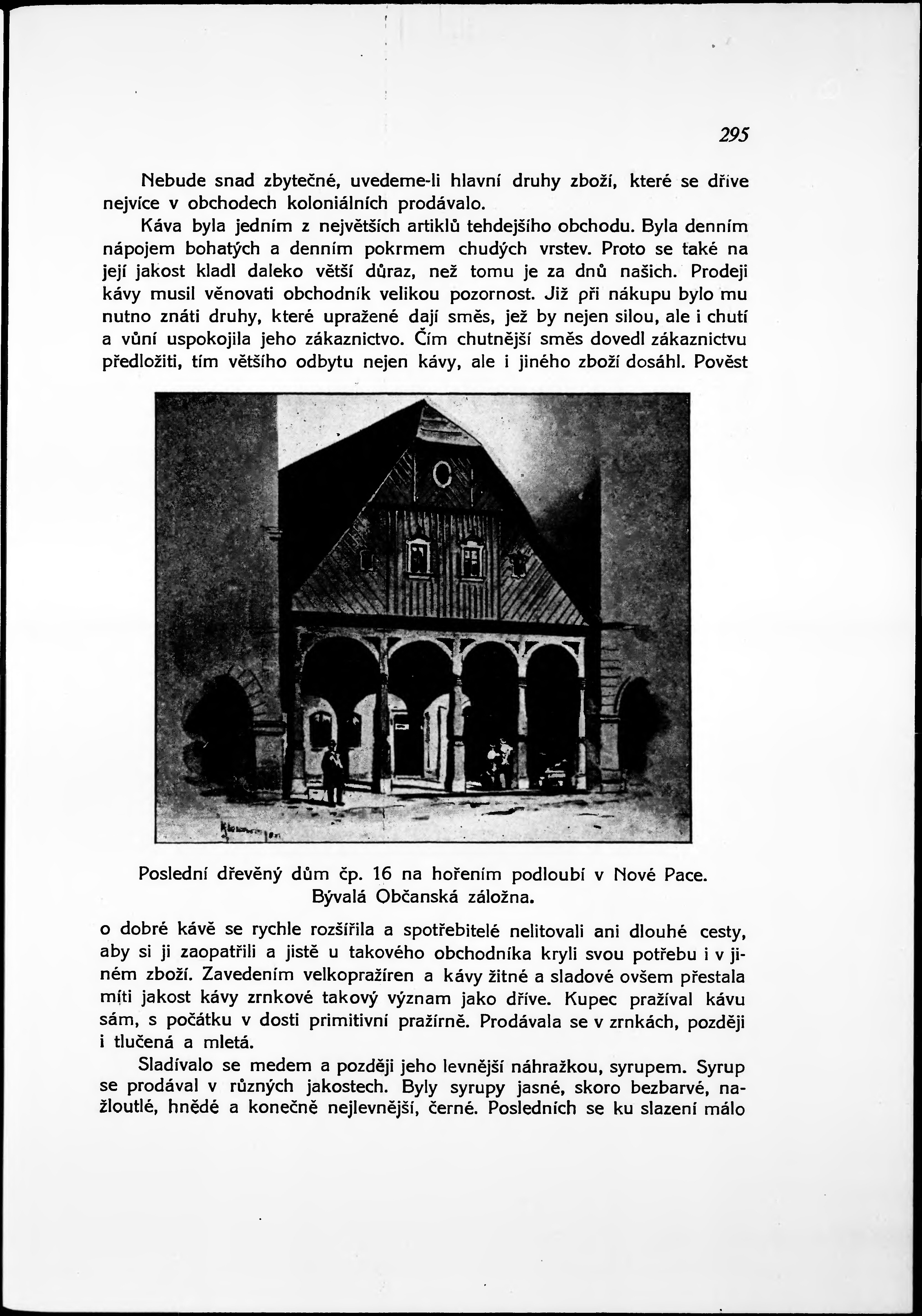 295

Nebude snad zbytečné, uvedeme-li hlavní druhy zboží, které se dříve nejvíce v obchodech koloniálních prodávalo.

Káva byla jedním z největších artiklů tehdejšího obchodu. Byla denním nápojem bohatých a denním pokrmem chudých vrstev. Proto se také na její jakost kladl daleko větší důraz, než tomu je za dnů našich. Prodeji kávy musil věnovati obchodník velikou pozornost. Již při nákupu bylo mu nutno znáti druhy, které upražené dají směs, jež by nejen silou, ale i chutí a vůní uspokojila jeho zákaznictvo. Čím chutnější směs dovedl zákaznictvu předložiti, tím většího odbytu nejen kávy, ale i jiného zboží dosáhl. Pověst

Poslední dřevěný dům čp. 16 na hořením podloubí v Nové Pace. Bývalá Občanská záložna.

o dobré kávě se rychle rozšířila a spotřebitelé nelitovali ani dlouhé cesty, aby si ji zaopatřili a jistě u takového obchodníka kryli svou potřebu i v jiném zboží. Zavedením velkopražíren a kávy žitné a sladové ovšem přestala míti jakost kávy zrnkové takový význam jako dříve. Kupec pražíval kávu sám, s počátku v dosti primitivní pražírně. Prodávala se v zrnkách, později i tlučená a mletá.

Sladívalo se medem a později jeho levnější náhražkou, syrupem. Syrup se prodával v různých jakostech. Byly syrupy jasné, skoro bezbarvé, nažloutlé, hnědé a konečně nejlevnější, černé. Posledních se ku slazení málo